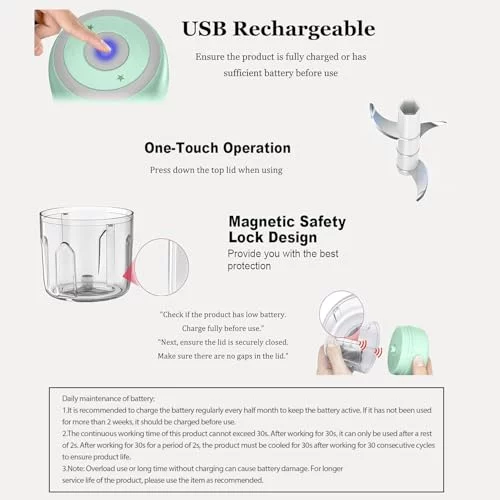 USB Rechargeable

Ensure the product is fully charged or has sufficient battery before use

One-Touch Operation

Press down the top lid when using

Magnetic Safety Lock Design

Provide you with the best protection

"Check if the product has low battery. Charge fully before use."

"Next, ensure the lid is securely closed. Make sure there are no gaps in the lid."

Daily maintenance of battery:
1.It is recommended to charge the battery regularly every half month to keep the battery active. If it has not been used for more than 2 weeks, it should be charged before use.
2.The continuous working time of this product cannot exceed 30s. After working for 30s, it can only be used after a rest of 2s. After working for 30s for a period of 2s, the product must be cooled for 30s after working for 30 consecutive cycles to ensure product life.
3.Note: Overload use or long time without charging can cause battery damage. For longer service life of the product, please use the item as recommended.